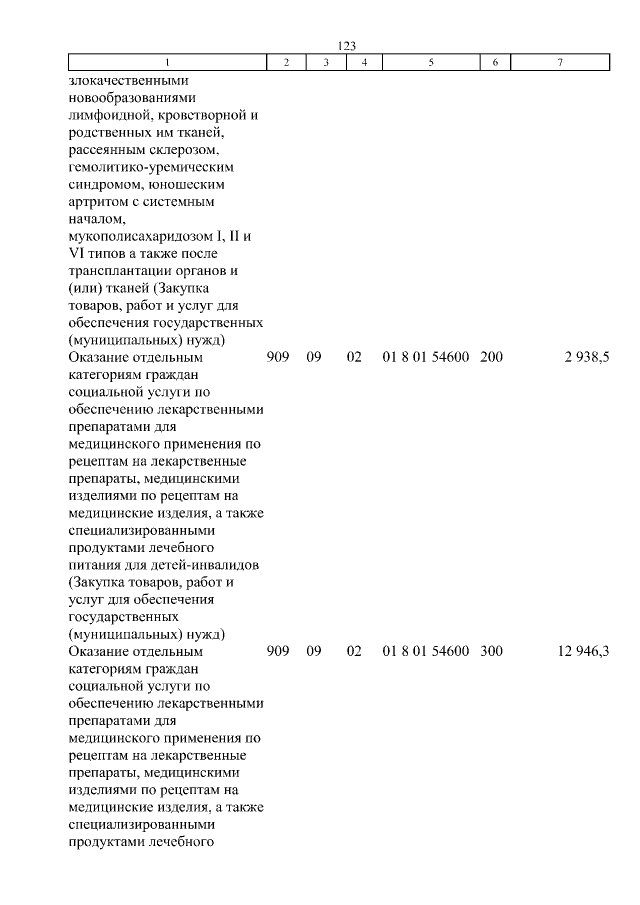 123

| 1 | 2 | 3 | 4 | 5 | 6 | 7 |
|---|---|---|---|---|---|---|
| злокачественными новообразованиями лимфоидной, кровотворной и родственных им тканей, рассеянным склерозом, гемолитико-уремическим синдромом, юношеским артритом с системным началом, мукополисахаридозом I, II и VI типов а также после трансплантации органов и (или) тканей (Закупка товаров, работ и услуг для обеспечения государственных (муниципальных) нужд) | | | | | | |
| Оказание отдельным категориям граждан социальной услуги по обеспечению лекарственными препаратами для медицинского применения по рецептам на лекарственные препараты, медицинскими изделиями по рецептам на медицинские изделия, а также специализированными продуктами лечебного питания для детей-инвалидов (Закупка товаров, работ и услуг для обеспечения государственных (муниципальных) нужд) | 909 | 09 | 02 | 01 8 01 54600 | 200 | 2 938,5 |
| Оказание отдельным категориям граждан социальной услуги по обеспечению лекарственными препаратами для медицинского применения по рецептам на лекарственные препараты, медицинскими изделиями по рецептам на медицинские изделия, а также специализированными продуктами лечебного | 909 | 09 | 02 | 01 8 01 54600 | 300 | 12 946,3 |